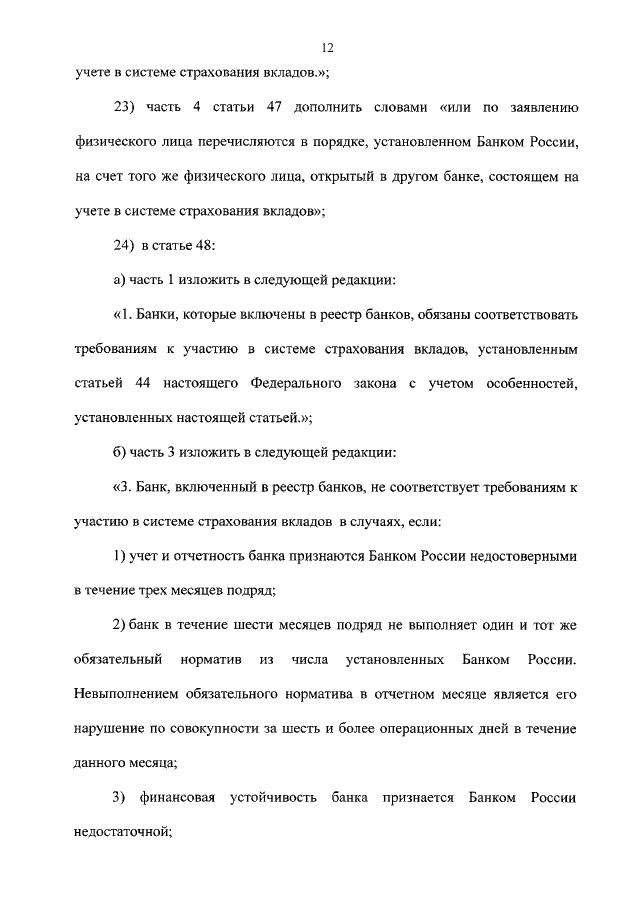 12

учете в системе страхования вкладов.»;

23) часть 4 статьи 47 дополнить словами «или по заявлению физического лица перечисляются в порядке, установленном Банком России, на счет того же физического лица, открытый в другом банке, состоящем на учете в системе страхования вкладов»;

24) в статье 48:

а) часть 1 изложить в следующей редакции:

«1. Банки, которые включены в реестр банков, обязаны соответствовать требованиям к участию в системе страхования вкладов, установленным статьей 44 настоящего Федерального закона с учетом особенностей, установленных настоящей статьей.»;

б) часть 3 изложить в следующей редакции:

«3. Банк, включенный в реестр банков, не соответствует требованиям к участию в системе страхования вкладов в случаях, если:

1) учет и отчетность банка признаются Банком России недостоверными в течение трех месяцев подряд;

2) банк в течение шести месяцев подряд не выполняет один и тот же обязательный норматив из числа установленных Банком России. Невыполнением обязательного норматива в отчетном месяце является его нарушение по совокупности за шесть и более операционных дней в течение данного месяца;

3) финансовая устойчивость банка признается Банком России недостаточной;